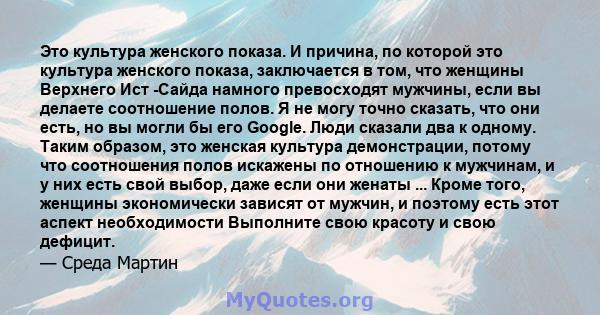 Это культура женского показа. И причина, по которой это культура женского показа, заключается в том, что женщины Верхнего Ист -Сайда намного превосходят мужчины, если вы делаете соотношение полов. Я не могу точно сказать, что они есть, но вы могли бы его Google. Люди сказали два к одному. Таким образом, это женская культура демонстрации, потому что соотношения полов искажены по отношению к мужчинам, и у них есть свой выбор, даже если они женаты ... Кроме того, женщины экономически зависят от мужчин, и поэтому есть этот аспект необходимости Выполните свою красоту и свою дефицит.
— Среда Мартин

MyQuotes.org